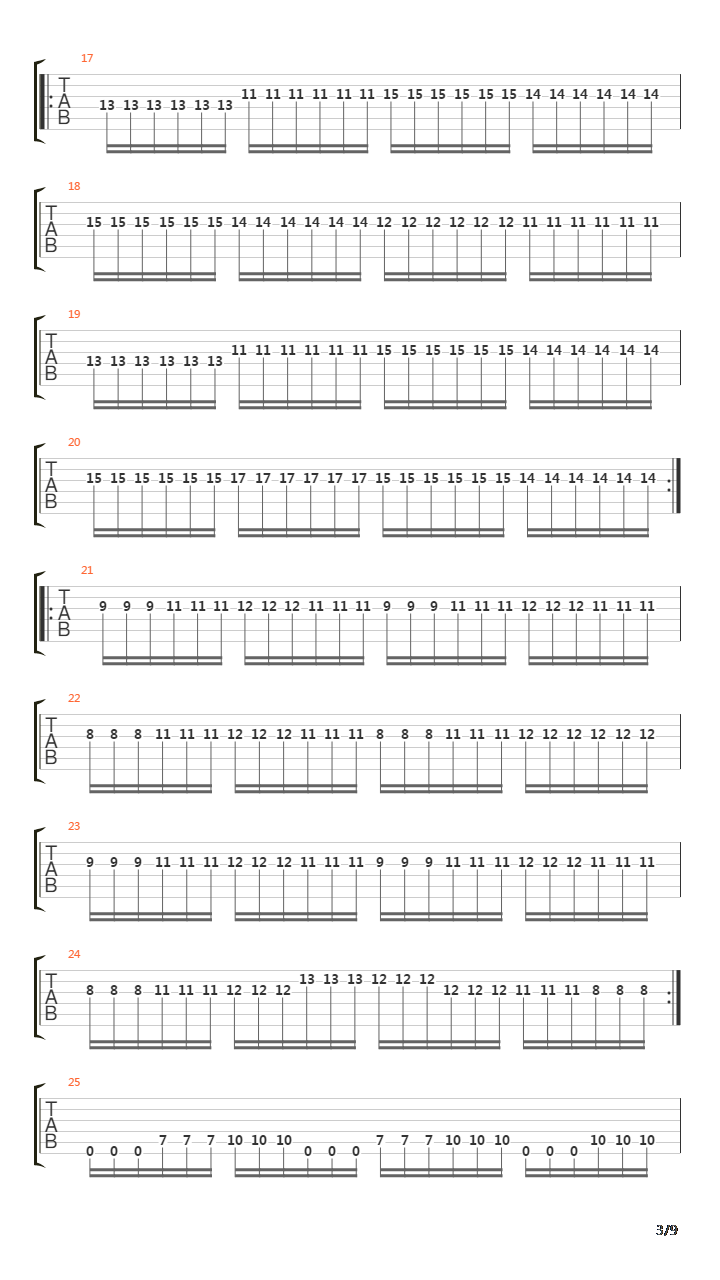 17
T
A
B
13 13 13 13 13 13 11 11 11 11 11 11 15 15 15 15 15 15 14 14 14 14 14 14

18
T
A
B
15 15 15 15 15 15 14 14 14 14 14 14 12 12 12 12 12 12 11 11 11 11 11 11

19
T
A
B
13 13 13 13 13 13 11 11 11 11 11 11 15 15 15 15 15 15 14 14 14 14 14 14

20
T
A
B
15 15 15 15 15 15 17 17 17 17 17 17 15 15 15 15 15 15 14 14 14 14 14 14

21
T
A
B
9 9 9 11 11 11 12 12 12 11 11 11 9 9 9 11 11 11 12 12 12 11 11 11

22
T
A
B
8 8 8 11 11 11 12 12 12 11 11 11 8 8 8 11 11 11 12 12 12 12 12 12

23
T
A
B
9 9 9 11 11 11 12 12 12 11 11 11 9 9 9 11 11 11 12 12 12 11 11 11

24
T
A
B
8 8 8 11 11 11 12 12 12 13 13 13 12 12 12 12 12 12 11 11 11 8 8 8

25
T
A
B
0 0 0 7 7 7 10 10 10 0 0 0 7 7 7 10 10 10 0 0 0 10 10 10

3/9